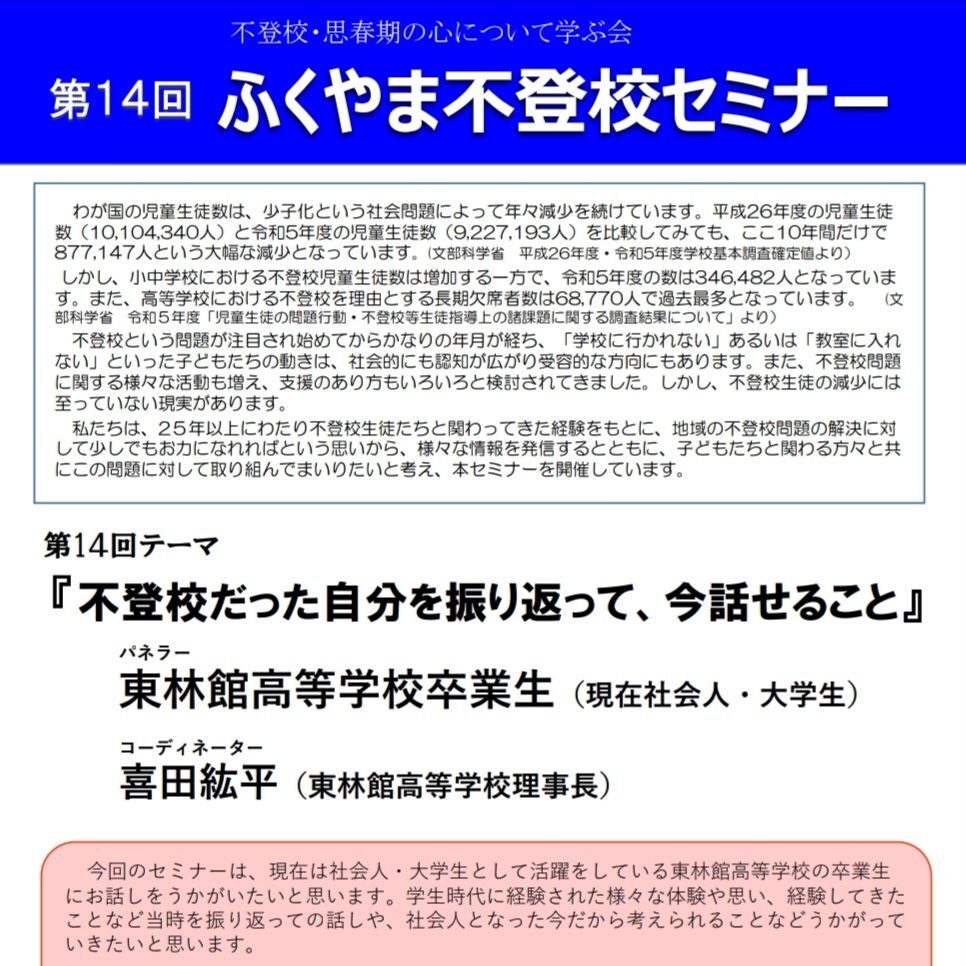 不登校・思春期の心について学ぶ会

第14回 ふくやま不登校セミナー

わが国の児童生徒数は、少子化という社会問題によって年々減少を続けています。平成26年度の児童生徒数（10,104,340人）と令和5年度の児童生徒数（9,227,193人）を比較してみても、ここ10年間だけで877,147人という大幅な減少となっています。（文部科学省　平成26年度・令和5年度学校基本調査確定値より）

しかし、小中学校における不登校児童生徒数は増加する一方で、令和5年度の数は346,482人となっています。また、高等学校における不登校を理由とする長期欠席者数は68,770人で過去最多となっています。（文部科学省　令和５年度「児童生徒の問題行動・不登校等生徒指導上の諸課題に関する調査結果について」より）

不登校という問題が注目され始めてからかなりの年月が経ち、「学校に行かれない」あるいは「教室に入れない」といった子どもたちの動きは、社会的にも認知が広がり受容的な方向にもあります。また、不登校問題に関する様々な活動も増え、支援のあり方もいろいろと検討されてきました。しかし、不登校生徒の減少には至っていない現実があります。

私たちは、２５年以上にわたり不登校生徒たちと関わってきた経験をもとに、地域の不登校問題の解決に対して少しでもお力になれればという思いから、様々な情報を発信するとともに、子どもたちと関わる方々と共にこの問題に対して取り組んでまいりたいと考え、本セミナーを開催しています。

第14回テーマ

『不登校だった自分を振り返って、今話せること』

パネラー
東林館高等学校卒業生（現在社会人・大学生）

コーディネーター
喜田紘平（東林館高等学校理事長）

今回のセミナーは、現在は社会人・大学生として活躍をしている東林館高等学校の卒業生にお話しをうかがいたいと思います。学生時代に経験された様々な体験や思い、経験してきたことなど当時を振り返っての話しや、社会人となった今だから考えられることなどうかがっていきたいと思います。